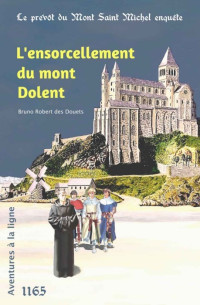 Le prevôt du Mont Saint Michel enquête

L'ensorcellement du mont Dolent

Bruno Robert des Douets

Aventures à la ligne

1165